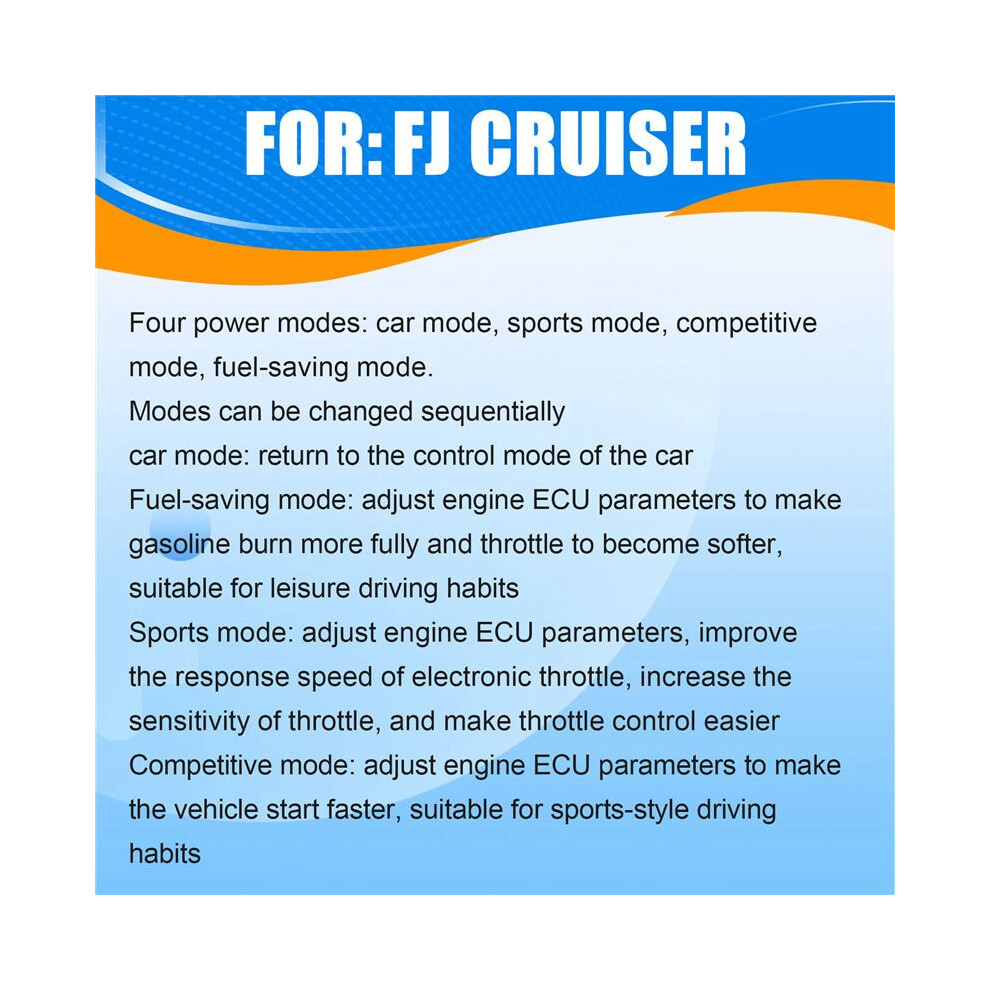 FOR: FJ CRUISER

Four power modes: car mode, sports mode, competitive mode, fuel-saving mode.

Modes can be changed sequentially

car mode: return to the control mode of the car

Fuel-saving mode: adjust engine ECU parameters to make gasoline burn more fully and throttle to become softer, suitable for leisure driving habits

Sports mode: adjust engine ECU parameters, improve the response speed of electronic throttle, increase the sensitivity of throttle, and make throttle control easier

Competitive mode: adjust engine ECU parameters to make the vehicle start faster, suitable for sports-style driving habits